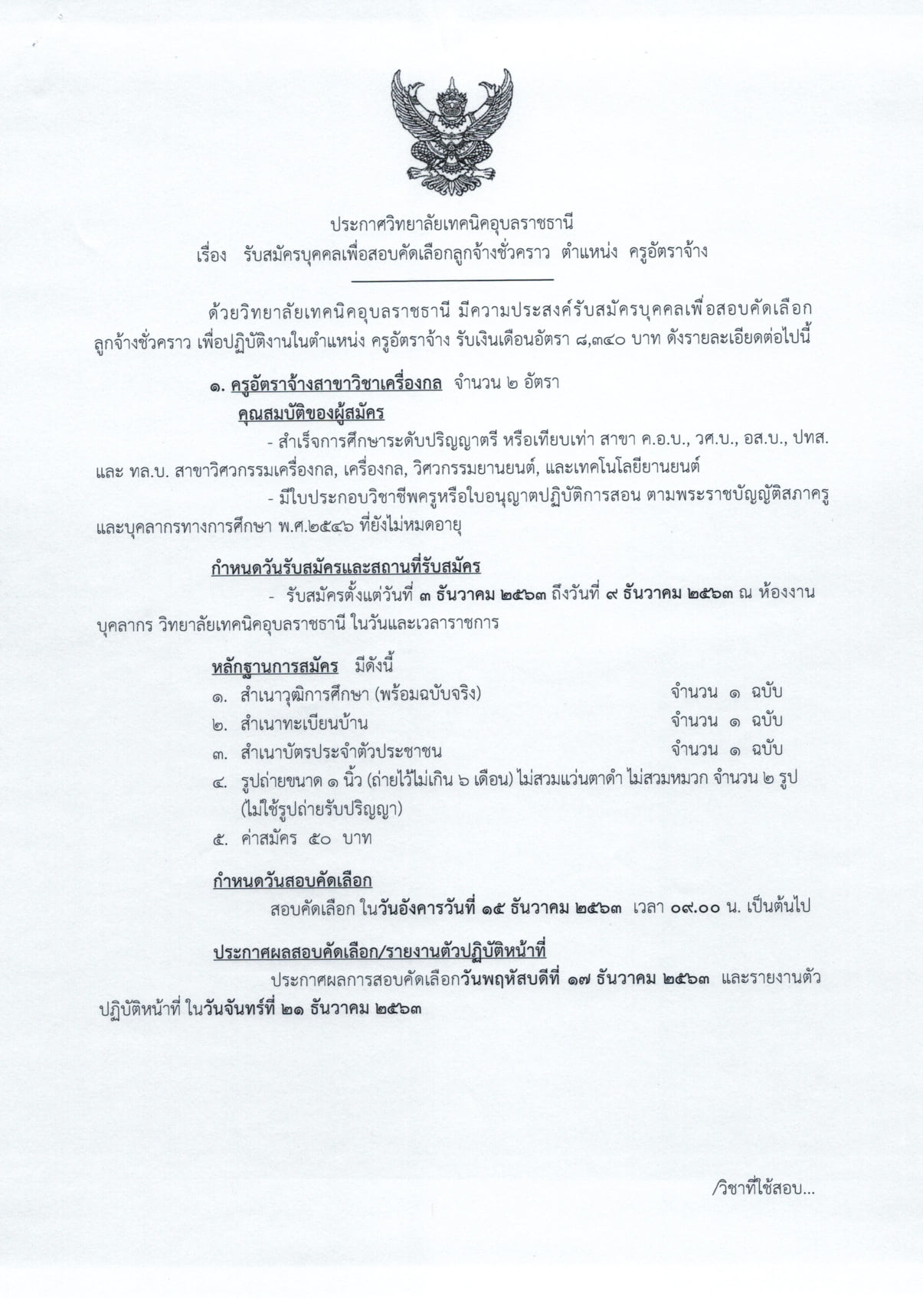 ประกาศวิทยาลัยเทคนิคอุบลราชธานี
เรื่อง รับสมัครบุคคลเพื่อสอบคัดเลือกลูกจ้างชั่วคราว ตำแหน่ง ครูอัตราจ้าง

ด้วยวิทยาลัยเทคนิคอุบลราชธานี มีความประสงค์รับสมัครบุคคลเพื่อสอบคัดเลือกลูกจ้างชั่วคราว เพื่อปฏิบัติงานในตำแหน่ง ครูอัตราจ้าง รับเงินเดือนอัตรา ๘,๓๔๐ บาท ดังรายละเอียดต่อไปนี้

๑. ครูอัตราจ้างสาขาวิชาเครื่องกล จำนวน ๒ อัตรา
คุณสมบัติของผู้สมัคร
- สำเร็จการศึกษาระดับปริญญาตรี หรือเทียบเท่า สาขา ค.อ.บ., วศ.บ., อส.บ., ปทส. และ ทล.บ. สาขาวิศวกรรมเครื่องกล, เครื่องกล, วิศวกรรมยานยนต์, และเทคโนโลยียานยนต์
- มีใบประกอบวิชาชีพครูหรือใบอนุญาตปฏิบัติการสอน ตามพระราชบัญญัติสภาครูและบุคลากรทางการศึกษา พ.ศ.๒๕๔๖ ที่ยังไม่หมดอายุ

กำหนดวันรับสมัครและสถานที่รับสมัคร
- รับสมัครตั้งแต่วันที่ ๓ ธันวาคม ๒๕๖๓ ถึงวันที่ ๙ ธันวาคม ๒๕๖๓ ณ ห้องงานบุคลากร วิทยาลัยเทคนิคอุบลราชธานี ในวันและเวลาราชการ

หลักฐานการสมัคร มีดังนี้
๑. สำเนาวุฒิการศึกษา (พร้อมฉบับจริง) จำนวน ๑ ฉบับ
๒. สำเนาทะเบียนบ้าน จำนวน ๑ ฉบับ
๓. สำเนาบัตรประจำตัวประชาชน จำนวน ๑ ฉบับ
๔. รูปถ่ายขนาด ๑ นิ้ว (ถ่ายไว้ไม่เกิน ๖ เดือน) ไม่สวมแว่นตาดำ ไม่สวมหมวก จำนวน ๒ รูป (ไม่ใช้รูปถ่ายรับปริญญา)
๕. ค่าสมัคร ๕๐ บาท

กำหนดวันสอบคัดเลือก
สอบคัดเลือก ในวันอังคารวันที่ ๑๕ ธันวาคม ๒๕๖๓ เวลา ๐๙.๐๐ น. เป็นต้นไป

ประกาศผลสอบคัดเลือก/รายงานตัวปฏิบัติหน้าที่
ประกาศผลการสอบคัดเลือกวันพฤหัสบดีที่ ๑๗ ธันวาคม ๒๕๖๓ และรายงานตัวปฏิบัติหน้าที่ ในวันจันทร์ที่ ๒๑ ธันวาคม ๒๕๖๓

/วิชาที่ใช้สอบ...